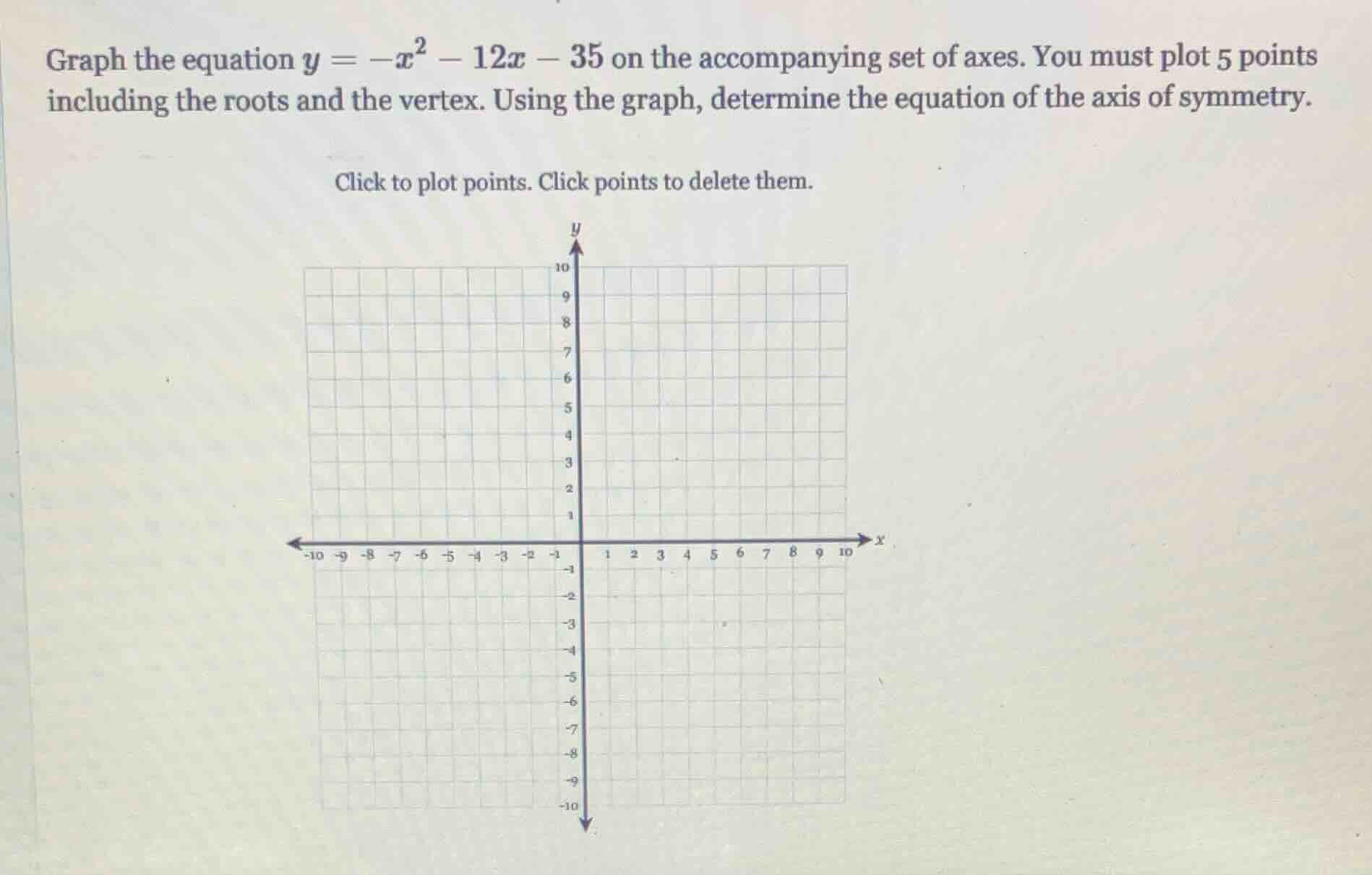 Graph the equation $y = -x^2 - 12x - 35$ on the accompanying set of axes. You must plot 5 points including the roots and the vertex. Using the graph, determine the equation of the axis of symmetry.

Click to plot points. Click points to delete them.

y
10
9
8
7
6
5
4
3
2
1
-10 -9 -8 -7 -6 -5 -4 -3 -2 -1 1 2 3 4 5 6 7 8 9 10 x
-1
-2
-3
-4
-5
-6
-7
-8
-9
-10